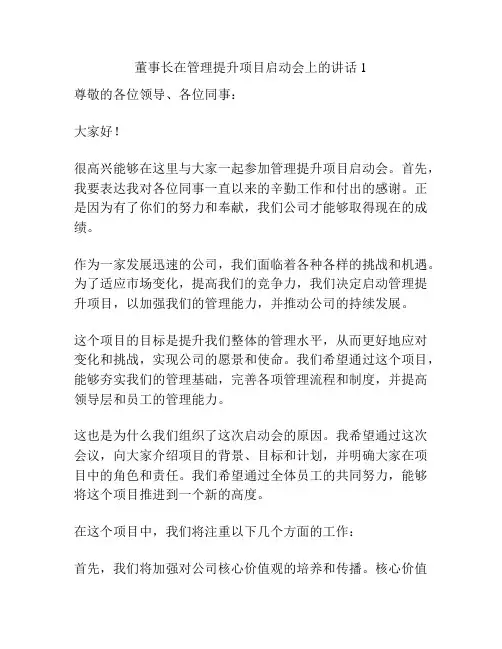 董事长在管理提升项目启动会上的讲话 1

尊敬的各位领导、各位同事：

大家好！

很高兴能够在这里与大家一起参加管理提升项目启动会。首先，我要表达我对各位同事一直以来的辛勤工作和付出的感谢。正是因为有了你们的努力和奉献，我们公司才能够取得现在的成绩。

作为一家发展迅速的公司，我们面临着各种各样的挑战和机遇。为了适应市场变化，提高我们的竞争力，我们决定启动管理提升项目，以加强我们的管理能力，并推动公司的持续发展。

这个项目的目标是提升我们整体的管理水平，从而更好地应对变化和挑战，实现公司的愿景和使命。我们希望通过这个项目，能够夯实我们的管理基础，完善各项管理流程和制度，并提高领导层和员工的管理能力。

这也是为什么我们组织了这次启动会的原因。我希望通过这次会议，向大家介绍项目的背景、目标和计划，并明确大家在项目中的角色和责任。我们希望通过全体员工的共同努力，能够将这个项目推进到一个新的高度。

在这个项目中，我们将注重以下几个方面的工作：

首先，我们将加强对公司核心价值观的培养和传播。核心价值